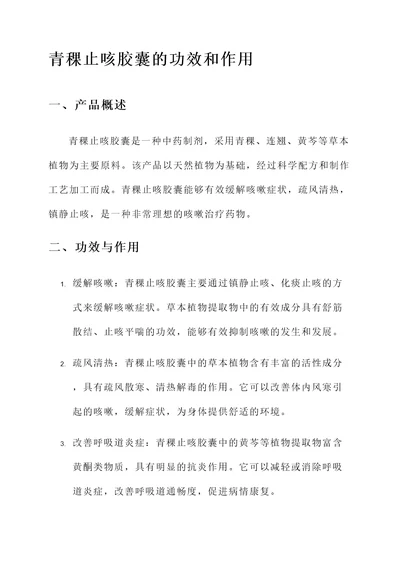 青稞止咳胶囊的功效和作用

一、产品概述

青稞止咳胶囊是一种中药制剂，采用青稞、连翘、黄芩等草本植物为主要原料。该产品以天然植物为基础，经过科学配方和制作工艺加工而成。青稞止咳胶囊能够有效缓解咳嗽症状，疏风清热，镇静止咳，是一种非常理想的咳嗽治疗药物。

二、功效与作用

1. 缓解咳嗽：青稞止咳胶囊主要通过镇静止咳、化痰止咳的方式来缓解咳嗽症状。草本植物提取物中的有效成分具有舒筋散结、止咳平喘的功效，能够有效抑制咳嗽的发生和发展。

2. 疏风清热：青稞止咳胶囊中的草本植物含有丰富的活性成分，具有疏风散寒、清热解毒的作用。它可以改善体内风寒引起的咳嗽，缓解症状，为身体提供舒适的环境。

3. 改善呼吸道炎症：青稞止咳胶囊中的黄芩等植物提取物富含黄酮类物质，具有明显的抗炎作用。它可以减轻或消除呼吸道炎症，改善呼吸道通畅度，促进病情康复。